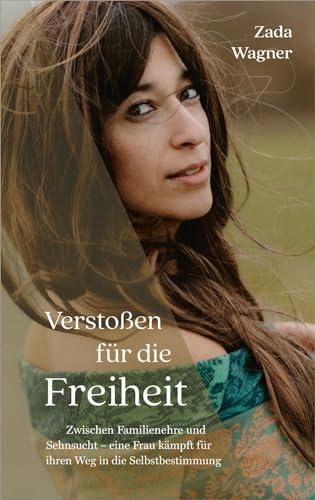 Zada Wagner

Verstoßen für die Freiheit

Zwischen Familienehre und Sehnsucht – eine Frau kämpft für ihren Weg in die Selbstbestimmung